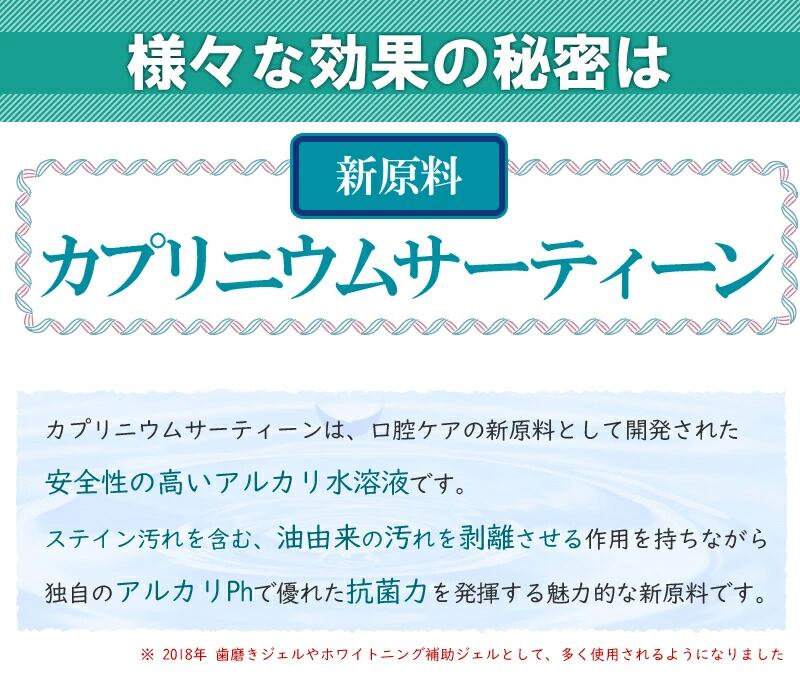 様々な効果の秘密は

新原料

カプリニウムサーティーン

カプリニウムサーティーンは、口腔ケアの新原料として開発された安全性の高いアルカリ水溶液です。

ステイン汚れを含む、油由来の汚れを剥離させる作用を持ちながら独自のアルカリPhで優れた抗菌力を発揮する魅力的な新原料です。

※ 2018年 歯磨きジェルやホワイトニング補助ジェルとして、多く使用されるようになりました